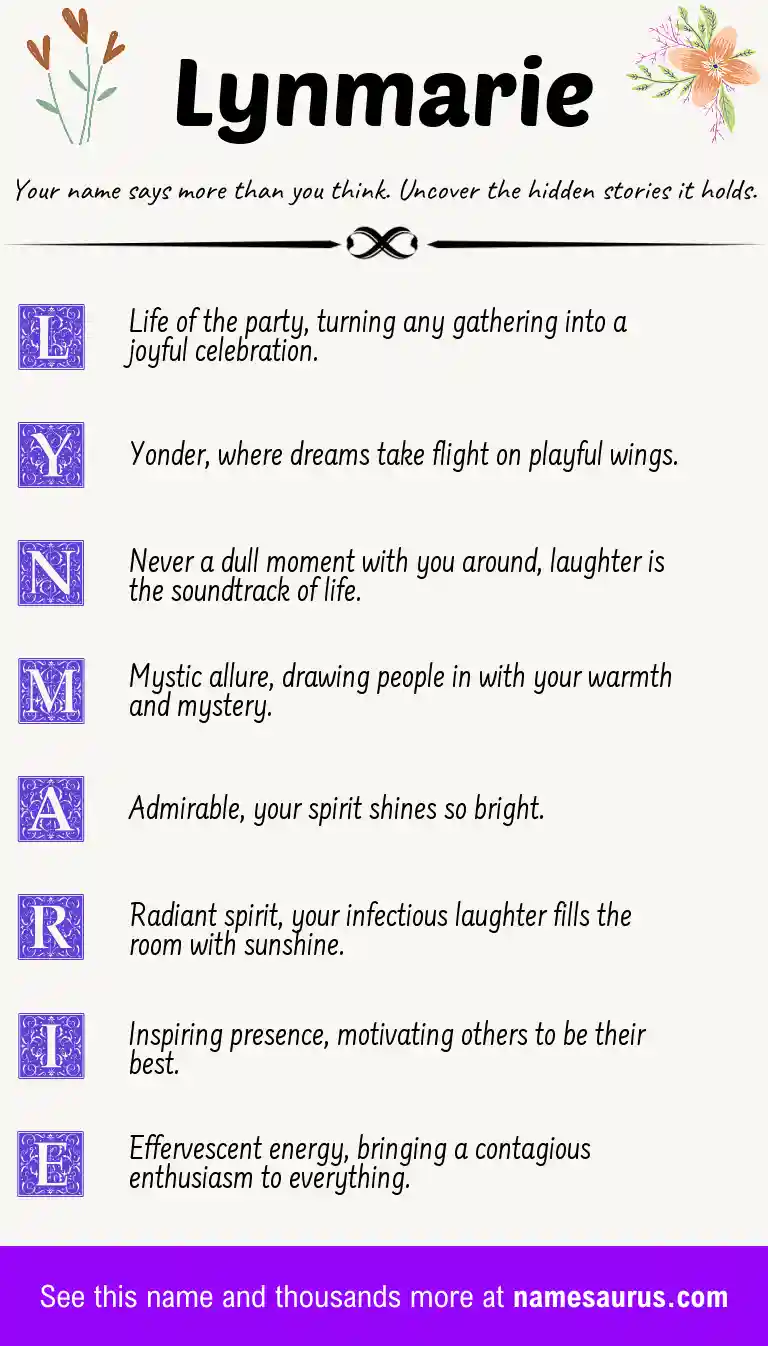 Lynmarie

Your name says more than you think. Uncover the hidden stories it holds.

L Life of the party, turning any gathering into a joyful celebration.

Y Yonder, where dreams take flight on playful wings.

N Never a dull moment with you around, laughter is the soundtrack of life.

M Mystic allure, drawing people in with your warmth and mystery.

A Admirable, your spirit shines so bright.

R Radiant spirit, your infectious laughter fills the room with sunshine.

I Inspiring presence, motivating others to be their best.

E Effervescent energy, bringing a contagious enthusiasm to everything.

See this name and thousands more at namesaurus.com